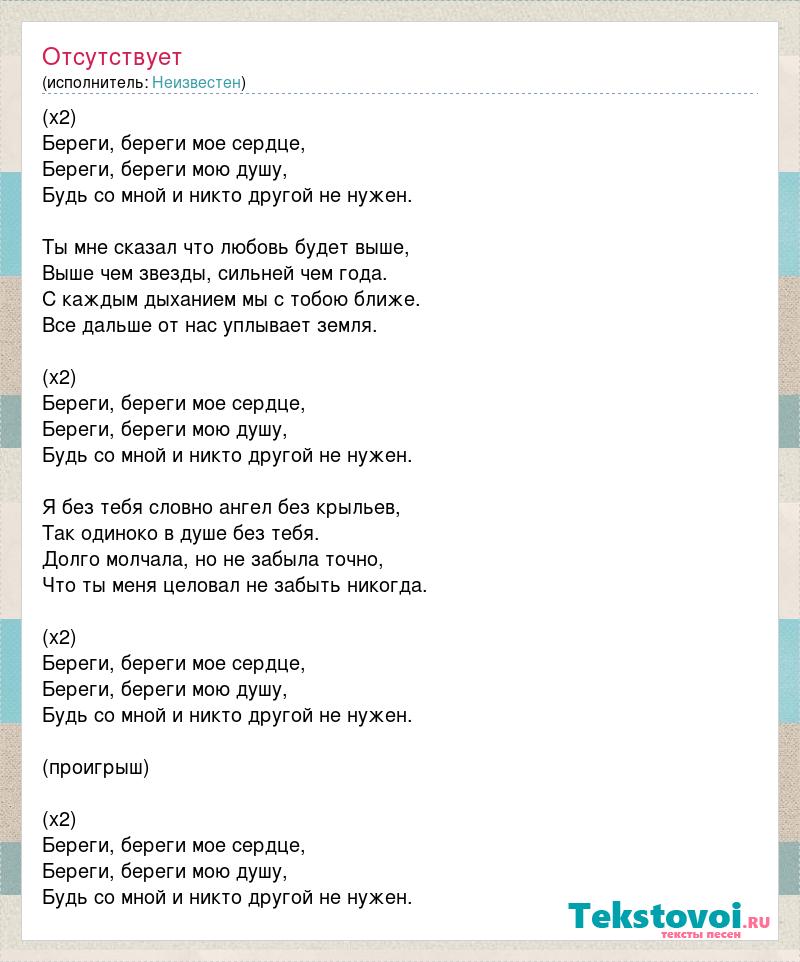 Отсутствует
(исполнитель: Неизвестен)

(x2)
Береги, береги мое сердце,
Береги, береги мою душу,
Будь со мной и никто другой не нужен.

Ты мне сказал что любовь будет выше,
Выше чем звезды, сильней чем года.
С каждым дыханием мы с тобою ближе.
Все дальше от нас уплывает земля.

(x2)
Береги, береги мое сердце,
Береги, береги мою душу,
Будь со мной и никто другой не нужен.

Я без тебя словно ангел без крыльев,
Так одиноко в душе без тебя.
Долго молчала, но не забыла точно,
Что ты меня целовал не забыть никогда.

(x2)
Береги, береги мое сердце,
Береги, береги мою душу,
Будь со мной и никто другой не нужен.

(проигрыш)

(x2)
Береги, береги мое сердце,
Береги, береги мою душу,
Будь со мной и никто другой не нужен.

Tekstovoi.ru
тексты песен